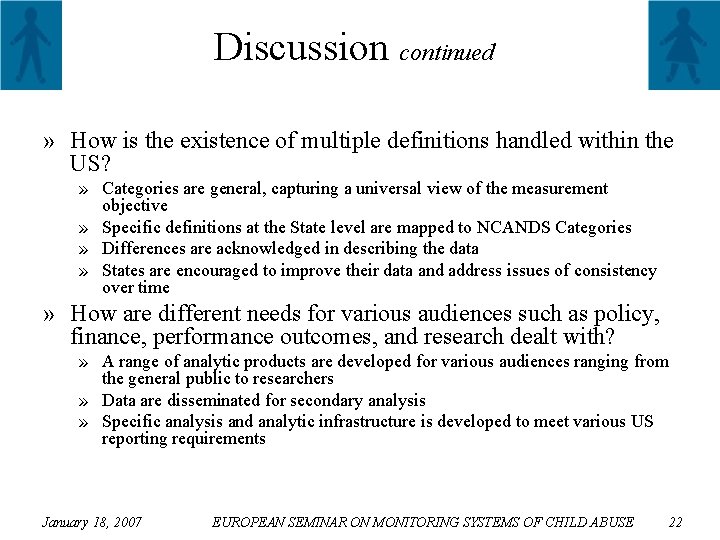 Discussion continued

» How is the existence of multiple definitions handled within the US?

» Categories are general, capturing a universal view of the measurement objective

» Specific definitions at the State level are mapped to NCANDS Categories

» Differences are acknowledged in describing the data

» States are encouraged to improve their data and address issues of consistency over time

» How are different needs for various audiences such as policy, finance, performance outcomes, and research dealt with?

» A range of analytic products are developed for various audiences ranging from the general public to researchers

» Data are disseminated for secondary analysis

» Specific analysis and analytic infrastructure is developed to meet various US reporting requirements

January 18, 2007 EUROPEAN SEMINAR ON MONITORING SYSTEMS OF CHILD ABUSE 22